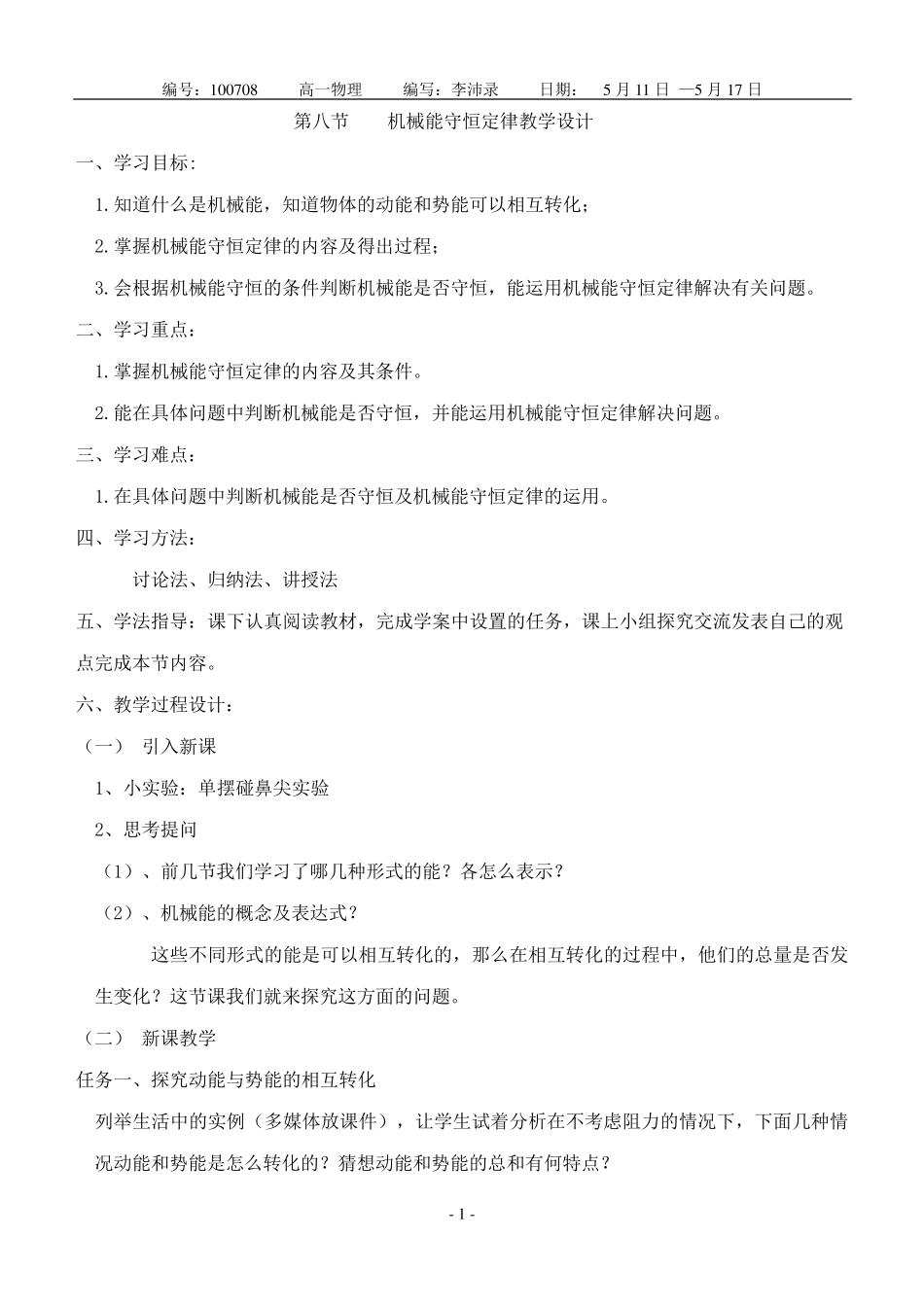 编号：100708　　高一物理　　编写：李沛录　　日期：　5 月 11 日 —5 月 17 日

第八节　　机械能守恒定律教学设计

一、学习目标：

1. 知道什么是机械能，知道物体的动能和势能可以相互转化；

2. 掌握机械能守恒定律的内容及得出过程；

3. 会根据机械能守恒的条件判断机械能是否守恒，能运用机械能守恒定律解决有关问题。

二、学习重点：

1. 掌握机械能守恒定律的内容及其条件。

2. 能在具体问题中判断机械能是否守恒，并能运用机械能守恒定律解决问题。

三、学习难点：

1. 在具体问题中判断机械能是否守恒及机械能守恒定律的运用。

四、学习方法：

讨论法、归纳法、讲授法

五、学法指导：课下认真阅读教材，完成学案中设置的任务，课上小组探究交流发表自己的观点完成本节内容。

六、教学过程设计：

（一）　引入新课

1、小实验：单摆碰鼻尖实验

2、思考提问

（1）、前几节我们学习了哪几种形式的能？各怎么表示？

（2）、机械能的概念及表达式？

这些不同形式的能是可以相互转化的，那么在相互转化的过程中，他们的总量是否发生变化？这节课我们就来探究这方面的问题。

（二）　新课教学

任务一、探究动能与势能的相互转化

列举生活中的实例（多媒体放课件），让学生试着分析在不考虑阻力的情况下，下面几种情况动能和势能是怎么转化的？猜想动能和势能的总和有何特点？

- 1 -